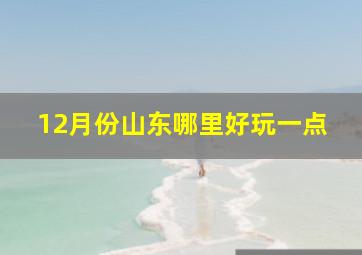 12月份山东哪里好玩一点